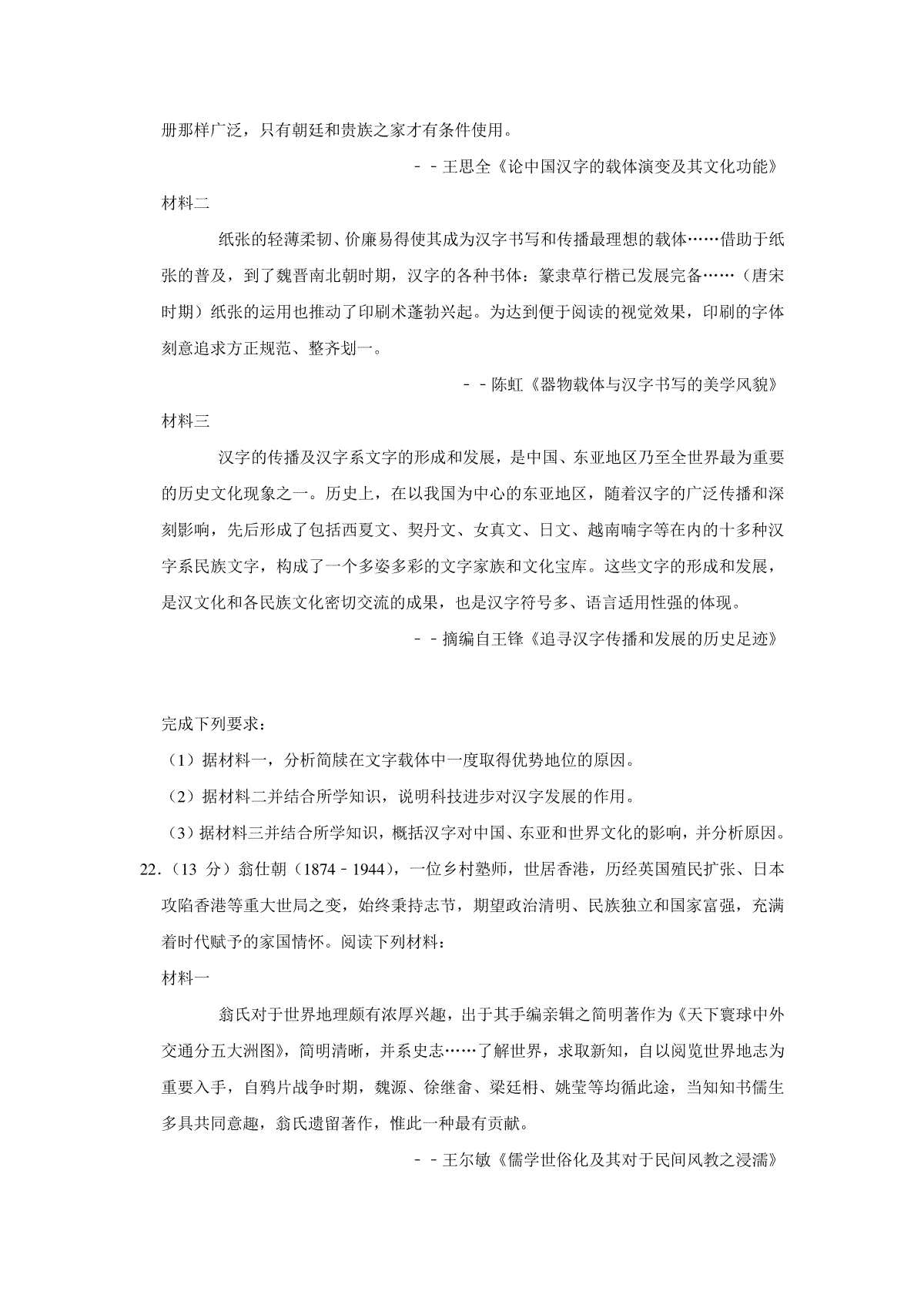 册那样广泛，只有朝廷和贵族之家才有条件使用。

－－王思全《论中国汉字的载体演变及其文化功能》

材料二

纸张的轻薄柔韧、价廉易得使其成为汉字书写和传播最理想的载体……借助于纸张的普及，到了魏晋南北朝时期，汉字的各种书体：篆隶草行楷已发展完备……（唐宋时期）纸张的运用也推动了印刷术蓬勃兴起。为达到便于阅读的视觉效果，印刷的字体刻意追求方正规范、整齐划一。

－－陈虹《器物载体与汉字书写的美学风貌》

材料三

汉字的传播及汉字系文字的形成和发展，是中国、东亚地区乃至全世界最为重要的历史文化现象之一。历史上，在以我国为中心的东亚地区，随着汉字的广泛传播和深刻影响，先后形成了包括西夏文、契丹文、女真文、日文、越南喃字等在内的十多种汉字系民族文字，构成了一个多姿多彩的文字家族和文化宝库。这些文字的形成和发展，是汉文化和各民族文化密切交流的成果，也是汉字符号多、语言适用性强的体现。

－－摘编自王锋《追寻汉字传播和发展的历史足迹》

完成下列要求：

（1）据材料一，分析简牍在文字载体中一度取得优势地位的原因。

（2）据材料二并结合所学知识，说明科技进步对汉字发展的作用。

（3）据材料三并结合所学知识，概括汉字对中国、东亚和世界文化的影响，并分析原因。

22.（13 分）翁仕朝（1874－1944），一位乡村塾师，世居香港，历经英国殖民扩张、日本攻陷香港等重大世局之变，始终秉持志节，期望政治清明、民族独立和国家富强，充满着时代赋予的家国情怀。阅读下列材料：

材料一

翁氏对于世界地理颇有浓厚兴趣，出于其手编亲辑之简明著作为《天下寰球中外交通分五大洲图》，简明清晰，并系史志……了解世界，求取新知，自以阅览世界地志为重要入手，自鸦片战争时期，魏源、徐继畬、梁廷枏、姚莹等均循此途，当知知书儒生多具共同意趣，翁氏遗留著作，惟此一种最有贡献。

－－王尔敏《儒学世俗化及其对于民间风教之浸濡》